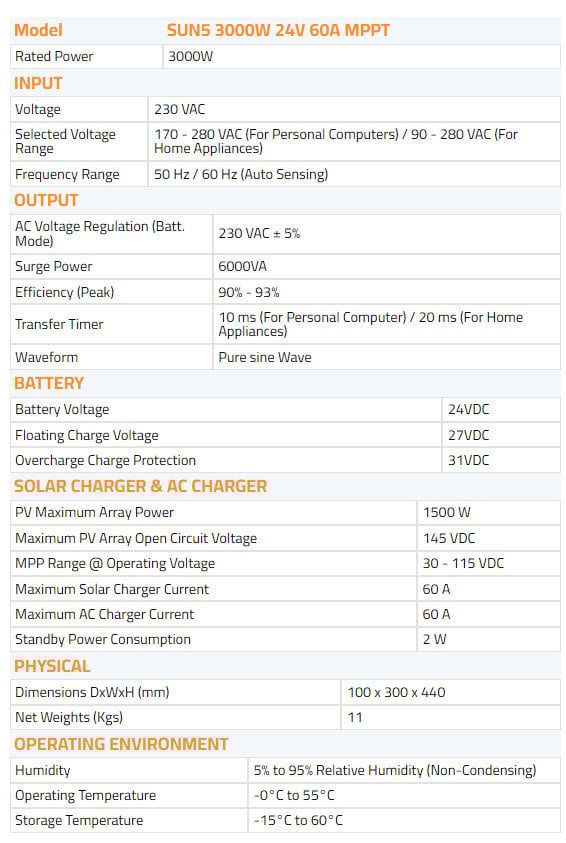 | Model | SUN5 3000W 24V 60A MPPT |
|---|---|
| Rated Power | 3000W |

INPUT

| Voltage | 230 VAC |
|---|---|
| Selected Voltage Range | 170 - 280 VAC (For Personal Computers) / 90 - 280 VAC (For Home Appliances) |
| Frequency Range | 50 Hz / 60 Hz (Auto Sensing) |

OUTPUT

| AC Voltage Regulation (Batt. Mode) | 230 VAC ± 5% |
|---|---|
| Surge Power | 6000VA |
| Efficiency (Peak) | 90% - 93% |
| Transfer Timer | 10 ms (For Personal Computer) / 20 ms (For Home Appliances) |
| Waveform | Pure sine Wave |

BATTERY

| Battery Voltage | 24VDC |
|---|---|
| Floating Charge Voltage | 27VDC |
| Overcharge Charge Protection | 31VDC |

SOLAR CHARGER & AC CHARGER

| PV Maximum Array Power | 1500 W |
|---|---|
| Maximum PV Array Open Circuit Voltage | 145 VDC |
| MPP Range @ Operating Voltage | 30 - 115 VDC |
| Maximum Solar Charger Current | 60 A |
| Maximum AC Charger Current | 60 A |
| Standby Power Consumption | 2 W |

PHYSICAL

| Dimensions DxWxH (mm) | 100 x 300 x 440 |
|---|---|
| Net Weights (Kgs) | 11 |

OPERATING ENVIRONMENT

| Humidity | 5% to 95% Relative Humidity (Non-Condensing) |
|---|---|
| Operating Temperature | -0°C to 55°C |
| Storage Temperature | -15°C to 60°C |